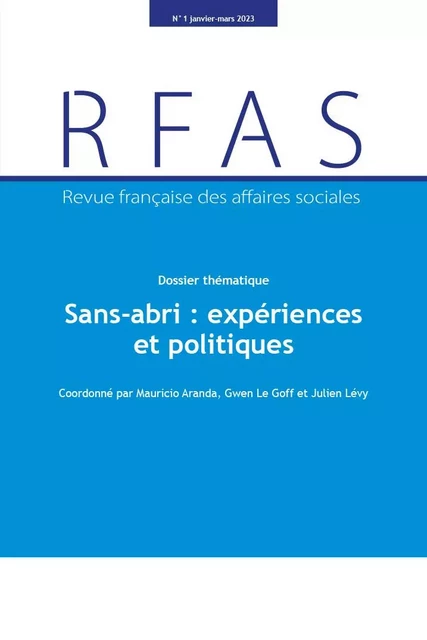 N° 1 janvier-mars 2023

RFAS

Revue française des affaires sociales

Dossier thématique

Sans-abri : expériences et politiques

Coordonné par Mauricio Aranda, Gwen Le Goff et Julien Lévy